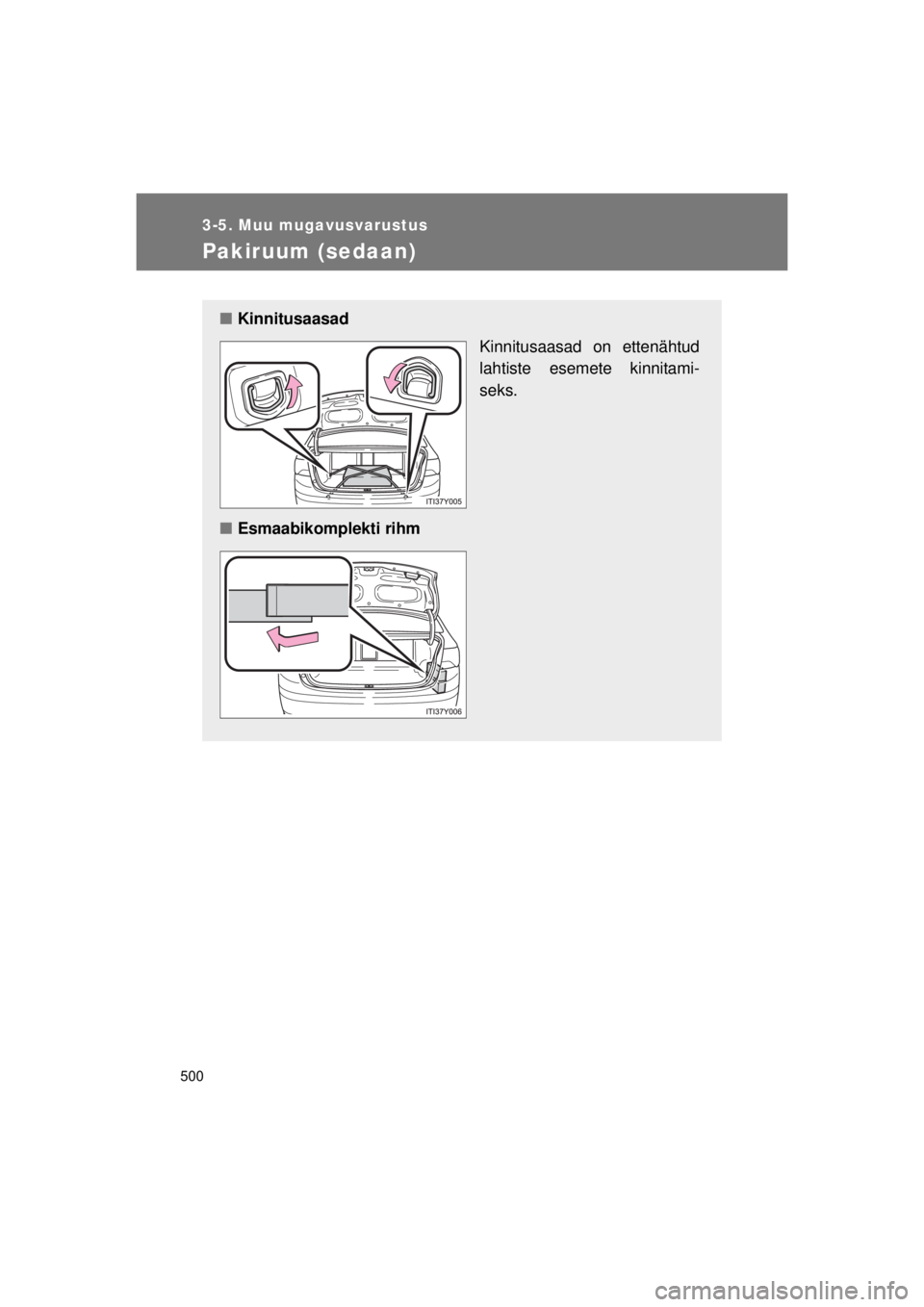 3-5. Muu mugavusvarustus

Pakiruum (sedaan)

■ Kinnitusaasad

Kinnitusaasad on ettenähtud lahtiste esemete kinnitamiseks.

ITI37Y005

■ Esmaabikomplekti rihm

ITI37Y006

500

carmanualsonline.info